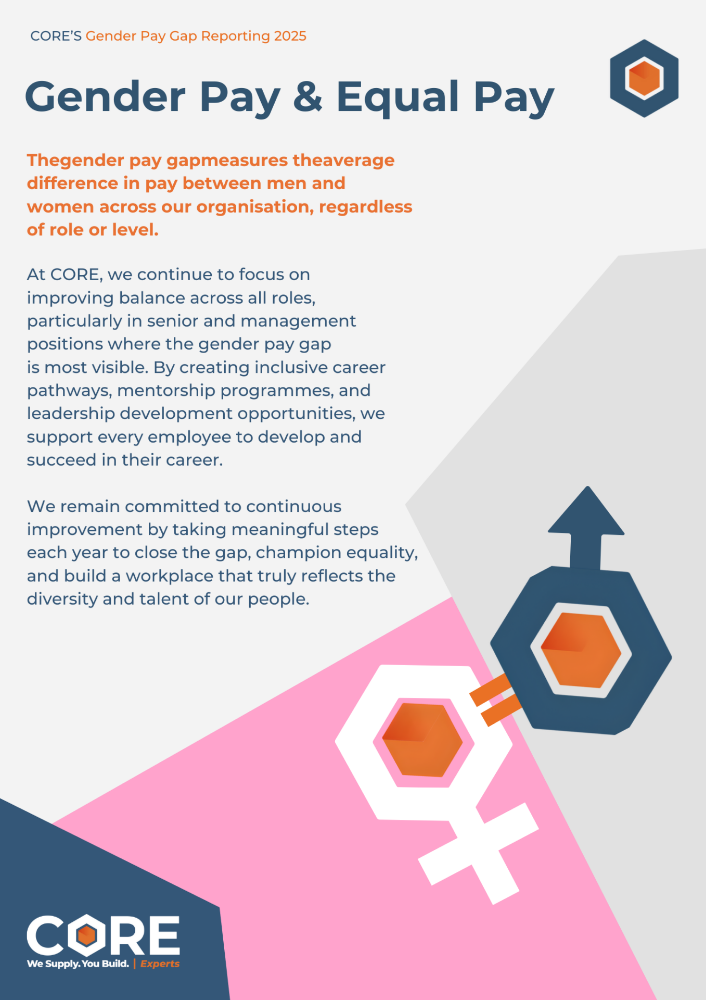 CORE'S Gender Pay Gap Reporting 2025

Gender Pay & Equal Pay

Thegender pay gapmeasures theaverage difference in pay between men and women across our organisation, regardless of role or level.

At CORE, we continue to focus on improving balance across all roles, particularly in senior and management positions where the gender pay gap is most visible. By creating inclusive career pathways, mentorship programmes, and leadership development opportunities, we support every employee to develop and succeed in their career.

We remain committed to continuous improvement by taking meaningful steps each year to close the gap, champion equality, and build a workplace that truly reflects the diversity and talent of our people.

CORE
We Supply. You Build. | Experts